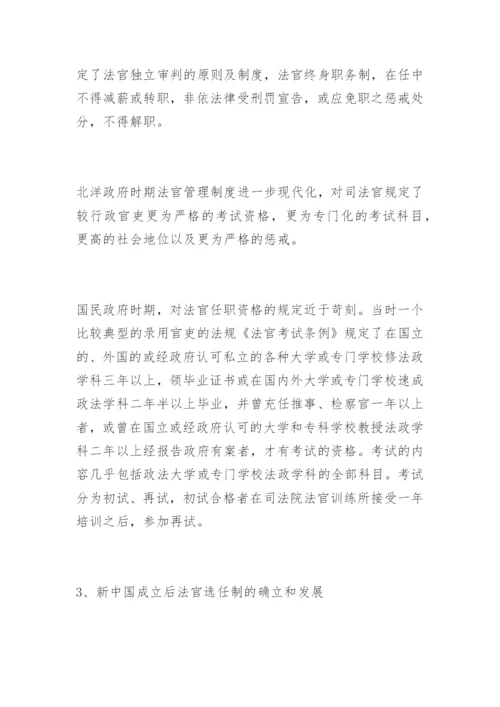 定了法官独立审判的原则及制度，法官终身职务制，在任中不得减薪或转职，非依法律受刑罚宣告，或应免职之惩戒处分，不得解职。

北洋政府时期法官管理制度进一步现代化，对司法官规定了较行政官吏更为严格的考试资格，更为专门化的考试科目，更高的社会地位以及更为严格的惩戒。

国民政府时期，对法官任职资格的规定近于苛刻。当时一个比较典型的录用官吏的法规《法官考试条例》规定了在国立的、外国的或经政府认可私立的各种大学或专门学校修法政学科三年以上，领毕业证书或在国内外大学或专门学校速成政法学科二年半以上毕业，并曾充任推事、检察官一年以上者，或曾在国立或经政府认可的大学和专科学校教授法政学科二年以上经报告政府有案者，才有考试的资格。考试的内容几乎包括政法大学或专门学校法政学科的全部科目。考试分为初试、再试，初试合格者在司法院法官训练所接受一年培训之后，参加再试。

3、新中国成立后法官选任制的确立和发展